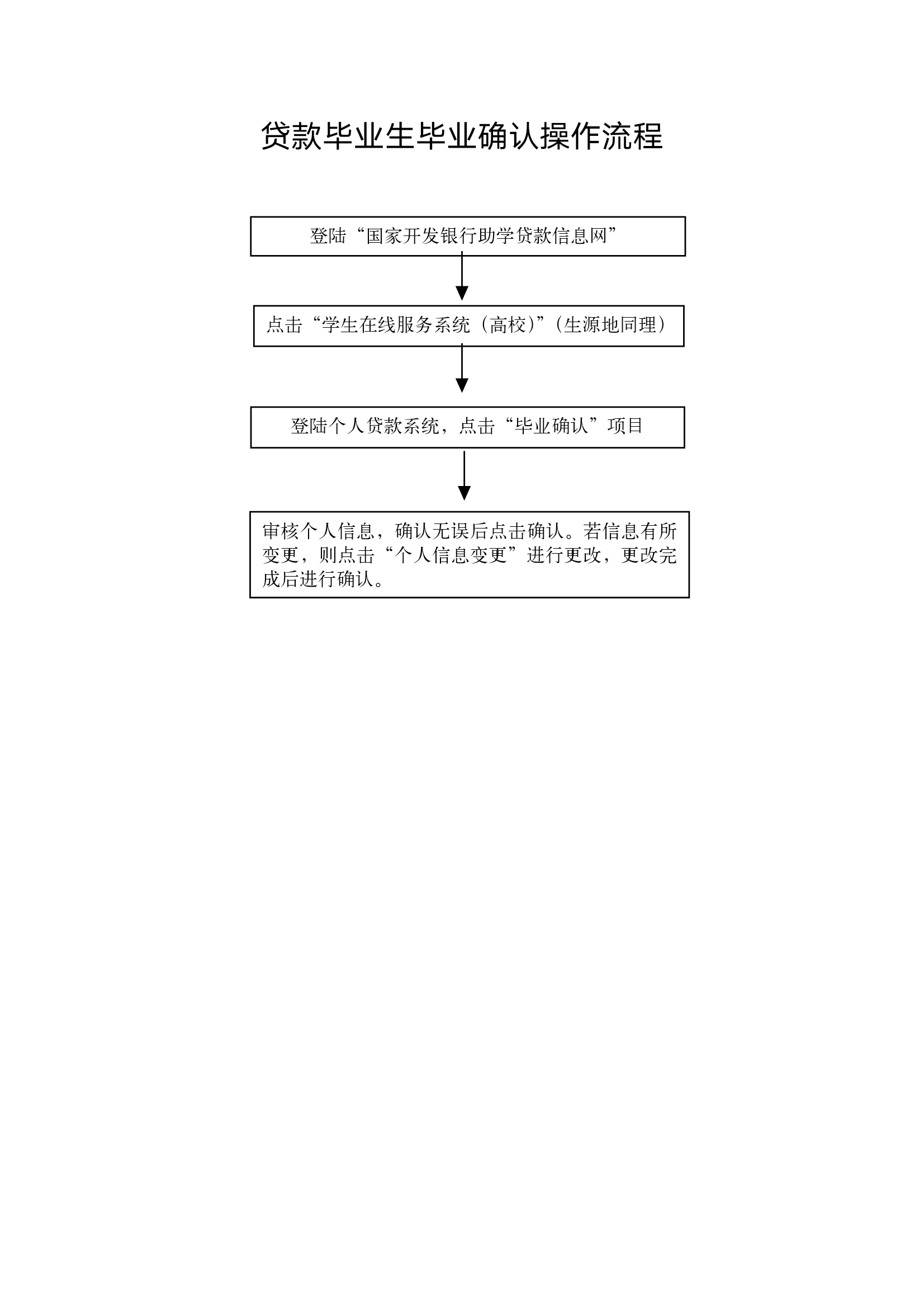 贷款毕业生毕业确认操作流程

登陆“国家开发银行助学贷款信息网”

点击“学生在线服务系统（高校）”（生源地同理）

登陆个人贷款系统，点击“毕业确认”项目

审核个人信息，确认无误后点击确认。若信息有所变更，则点击“个人信息变更”进行更改，更改完成后进行确认。